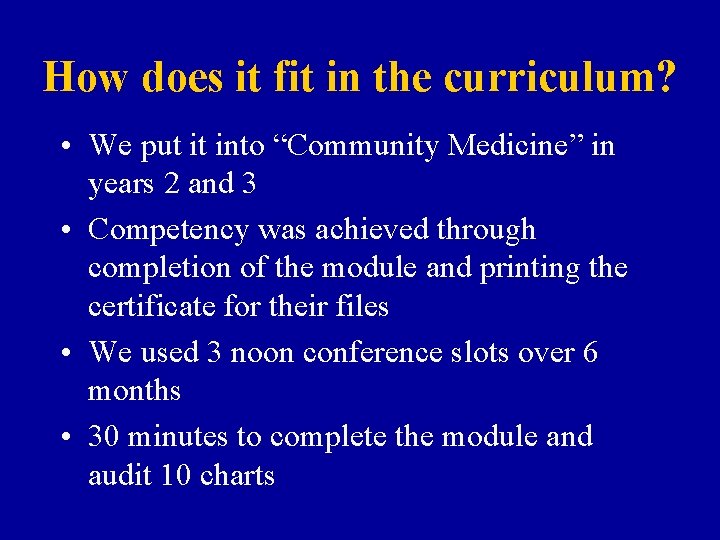 How does it fit in the curriculum?

• We put it into “Community Medicine” in years 2 and 3

• Competency was achieved through completion of the module and printing the certificate for their files

• We used 3 noon conference slots over 6 months

• 30 minutes to complete the module and audit 10 charts